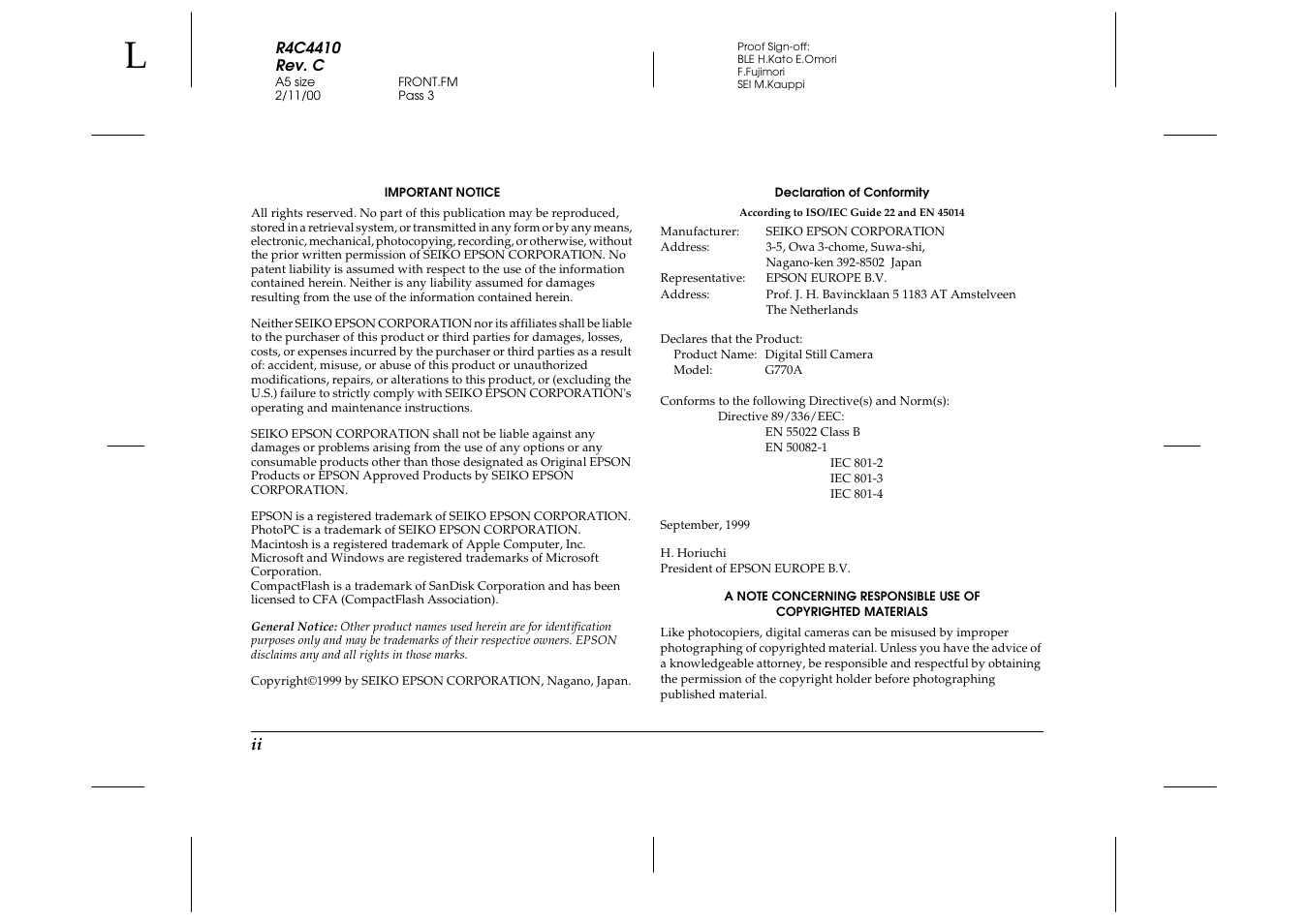 L

R4C4410
Rev. C
A5 size FRONT.FM
2/11/00 Pass 3

Proof Sign-off:
BLE H.Kato E.Omori
F.Fujimori
SEI M.Kauppi

IMPORTANT NOTICE

All rights reserved. No part of this publication may be reproduced, stored in a retrieval system, or transmitted in any form or by any means, electronic, mechanical, photocopying, recording, or otherwise, without the prior written permission of SEIKO EPSON CORPORATION. No patent liability is assumed with respect to the use of the information contained herein. Neither is any liability assumed for damages resulting from the use of the information contained herein.

Neither SEIKO EPSON CORPORATION nor its affiliates shall be liable to the purchaser of this product or third parties for damages, losses, costs, or expenses incurred by the purchaser or third parties as a result of: accident, misuse, or abuse of this product or unauthorized modifications, repairs, or alterations to this product, or (excluding the U.S.) failure to strictly comply with SEIKO EPSON CORPORATION's operating and maintenance instructions.

SEIKO EPSON CORPORATION shall not be liable against any damages or problems arising from the use of any options or any consumable products other than those designated as Original EPSON Products or EPSON Approved Products by SEIKO EPSON CORPORATION.

EPSON is a registered trademark of SEIKO EPSON CORPORATION.
PhotoPC is a trademark of SEIKO EPSON CORPORATION.
Macintosh is a registered trademark of Apple Computer, Inc.
Microsoft and Windows are registered trademarks of Microsoft Corporation.
CompactFlash is a trademark of SanDisk Corporation and has been licensed to CFA (CompactFlash Association).

General Notice: Other product names used herein are for identification purposes only and may be trademarks of their respective owners. EPSON disclaims any and all rights in those marks.

Copyright©1999 by SEIKO EPSON CORPORATION, Nagano, Japan.

Declaration of Conformity

According to ISO/IEC Guide 22 and EN 45014

Manufacturer: SEIKO EPSON CORPORATION
Address: 3-5, Owa 3-chome, Suwa-shi, Nagano-ken 392-8502 Japan
Representative: EPSON EUROPE B.V.
Address: Prof. J. H. Bavincklaan 5 1183 AT Amstelveen The Netherlands

Declares that the Product:
Product Name: Digital Still Camera
Model: G770A

Conforms to the following Directive(s) and Norm(s):
Directive 89/336/EEC:
EN 55022 Class B
EN 50082-1
IEC 801-2
IEC 801-3
IEC 801-4

September, 1999

H. Horiuchi
President of EPSON EUROPE B.V.

A NOTE CONCERNING RESPONSIBLE USE OF COPYRIGHTED MATERIALS

Like photocopiers, digital cameras can be misused by improper photographing of copyrighted material. Unless you have the advice of a knowledgeable attorney, be responsible and respectful by obtaining the permission of the copyright holder before photographing published material.

ii